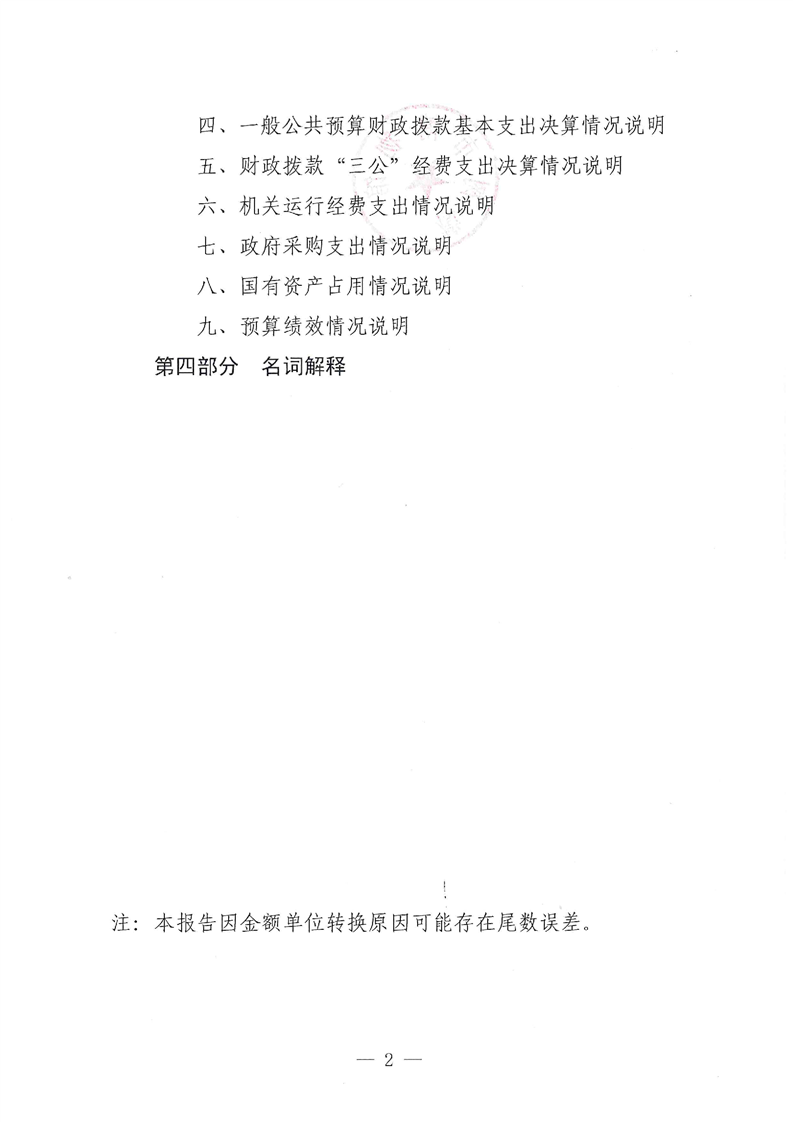 四、一般公共预算财政拨款基本支出决算情况说明

五、财政拨款“三公”经费支出决算情况说明

六、机关运行经费支出情况说明

七、政府采购支出情况说明

八、国有资产占用情况说明

九、预算绩效情况说明

第四部分　名词解释

注：本报告因金额单位转换原因可能存在尾数误差。

— 2 —